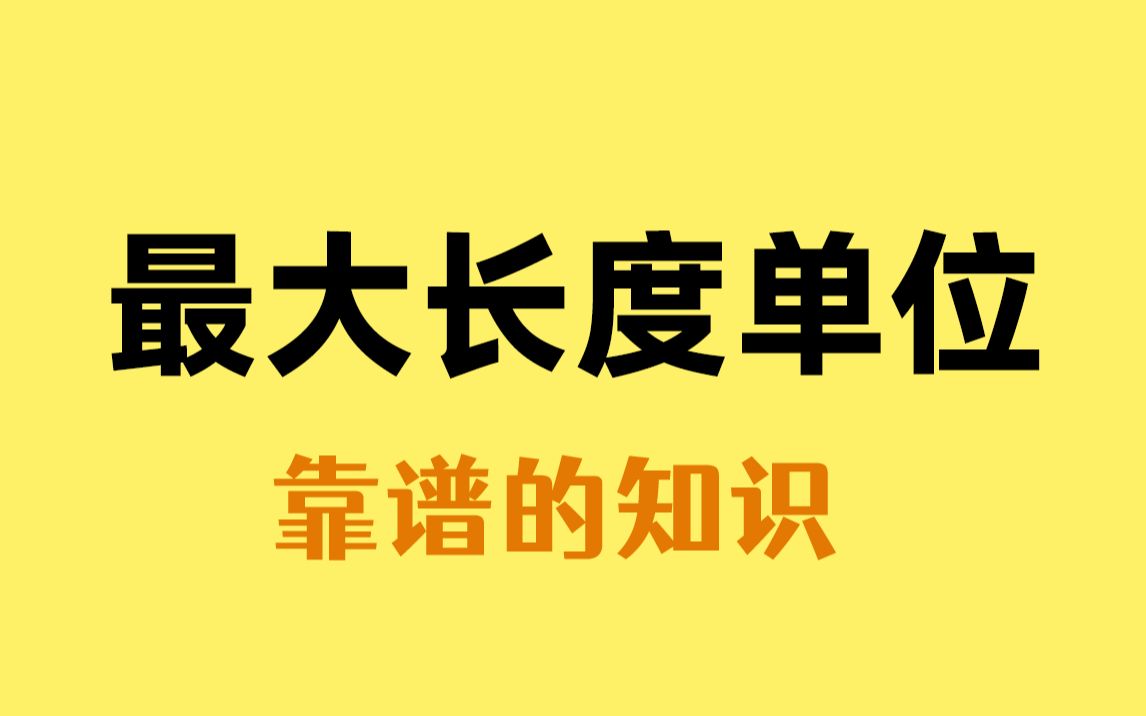 最大长度单位

靠谱的知识